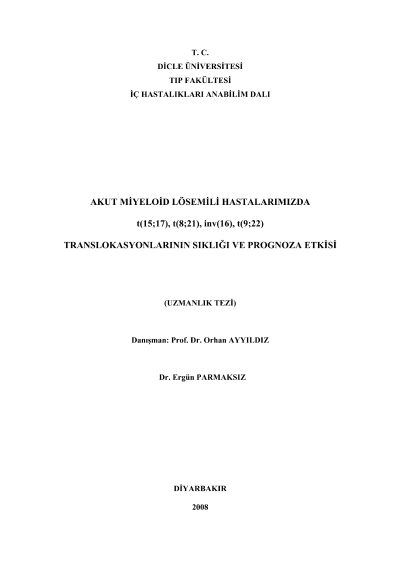 T. C.
DİCLE ÜNİVERSİTESİ
TIP FAKÜLTESİ
İÇ HASTALIKLARI ANABİLİM DALI

AKUT MİYELOİD LÖSEMİLİ HASTALARIMIZDA

t(15;17), t(8;21), inv(16), t(9;22)

TRANSLOKASYONLARININ SIKLIĞI VE PROGNOZA ETKİSİ

(UZMANLIK TEZİ)

Danışman: Prof. Dr. Orhan AYYILDIZ

Dr. Ergün PARMAKSIZ

DİYARBAKIR

2008